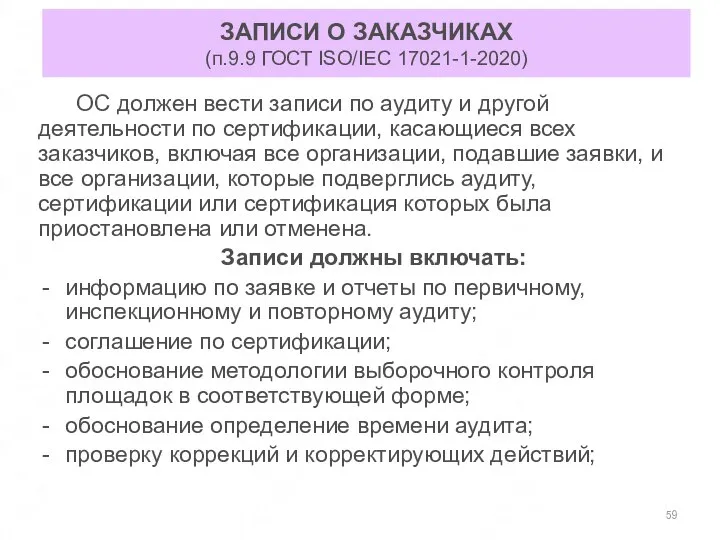 ЗАПИСИ О ЗАКАЗЧИКАХ
(п.9.9 ГОСТ ISO/IEC 17021-1-2020)

ОС должен вести записи по аудиту и другой деятельности по сертификации, касающиеся всех заказчиков, включая все организации, подавшие заявки, и все организации, которые подверглись аудиту, сертификации или сертификация которых была приостановлена или отменена.

Записи должны включать:

- информацию по заявке и отчеты по первичному, инспекционному и повторному аудиту;
- соглашение по сертификации;
- обоснование методологии выборочного контроля площадок в соответствующей форме;
- обоснование определение времени аудита;
- проверку коррекций и корректирующих действий;

59